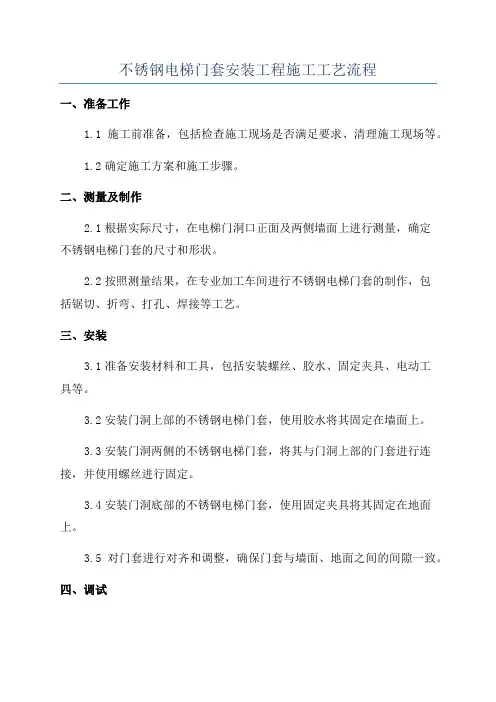 不锈钢电梯门套安装工程施工工艺流程

一、准备工作

1.1 施工前准备，包括检查施工现场是否满足要求、清理施工现场等。

1.2 确定施工方案和施工步骤。

二、测量及制作

2.1 根据实际尺寸，在电梯门洞口正面及两侧墙面上进行测量，确定不锈钢电梯门套的尺寸和形状。

2.2 按照测量结果，在专业加工车间进行不锈钢电梯门套的制作，包括锯切、折弯、打孔、焊接等工艺。

三、安装

3.1 准备安装材料和工具，包括安装螺丝、胶水、固定夹具、电动工具等。

3.2 安装门洞上部的不锈钢电梯门套，使用胶水将其固定在墙面上。

3.3 安装门洞两侧的不锈钢电梯门套，将其与门洞上部的门套进行连接，并使用螺丝进行固定。

3.4 安装门洞底部的不锈钢电梯门套，使用固定夹具将其固定在地面上。

3.5 对门套进行对齐和调整，确保门套与墙面、地面之间的间隙一致。

四、调试